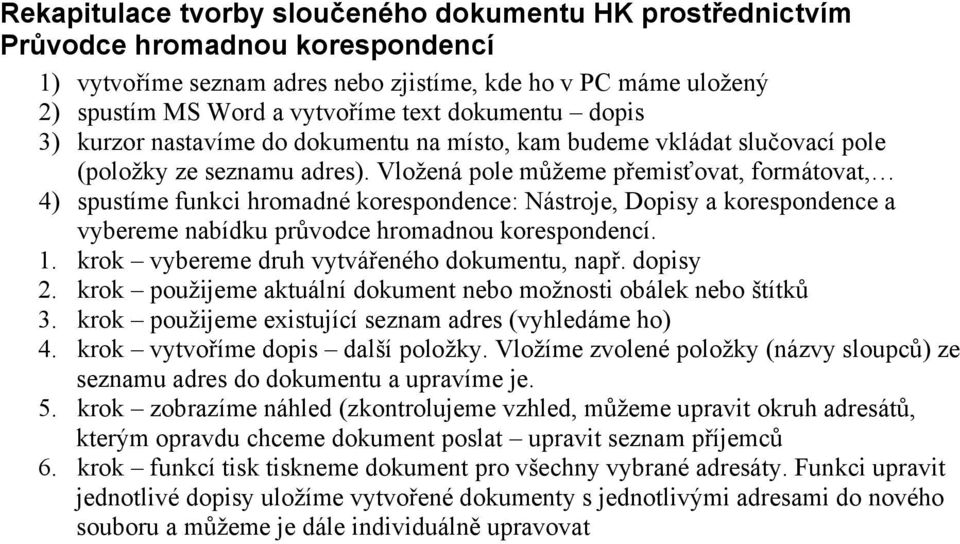 Rekapitulace tvorby sloučeného dokumentu HK prostřednictvím Průvodce hromadnou korespondencí

1) vytvoříme seznam adres nebo zjistíme, kde ho v PC máme uložený
2) spustím MS Word a vytvoříme text dokumentu – dopis
3) kurzor nastavíme do dokumentu na místo, kam budeme vkládat slučovací pole (položky ze seznamu adres). Vložená pole můžeme přemisťovat, formátovat,…
4) spustíme funkci hromadné korespondence: Nástroje, Dopisy a korespondence a vybereme nabídku průvodce hromadnou korespondencí.
1. krok – vybereme druh vytvářeného dokumentu, např. dopisy
2. krok – použijeme aktuální dokument nebo možnosti obálek nebo štítků
3. krok – použijeme existující seznam adres (vyhledáme ho)
4. krok – vytvoříme dopis – další položky. Vložíme zvolené položky (názvy sloupců) ze seznamu adres do dokumentu a upravíme je.
5. krok – zobrazíme náhled (zkontrolujeme vzhled, můžeme upravit okruh adresátů, kterým opravdu chceme dokument poslat – upravit seznam příjemců
6. krok – funkcí tisk tiskneme dokument pro všechny vybrané adresáty. Funkci upravit jednotlivé dopisy uložíme vytvořené dokumenty s jednotlivými adresami do nového souboru a můžeme je dále individuálně upravovat